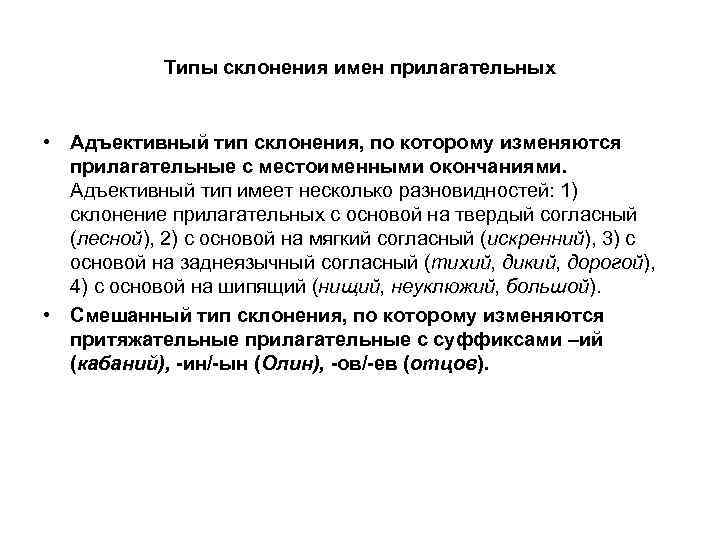 Типы склонения имен прилагательных

• Адъективный тип склонения, по которому изменяются прилагательные с местоименными окончаниями. Адъективный тип имеет несколько разновидностей: 1) склонение прилагательных с основой на твердый согласный (лесной), 2) с основой на мягкий согласный (искренний), 3) с основой на заднеязычный согласный (тихий, дикий, дорогой), 4) с основой на шипящий (нищий, неуклюжий, большой).

• Смешанный тип склонения, по которому изменяются притяжательные прилагательные с суффиксами –ий (кабаний), -ин/-ын (Олин), -ов/-ев (отцов).